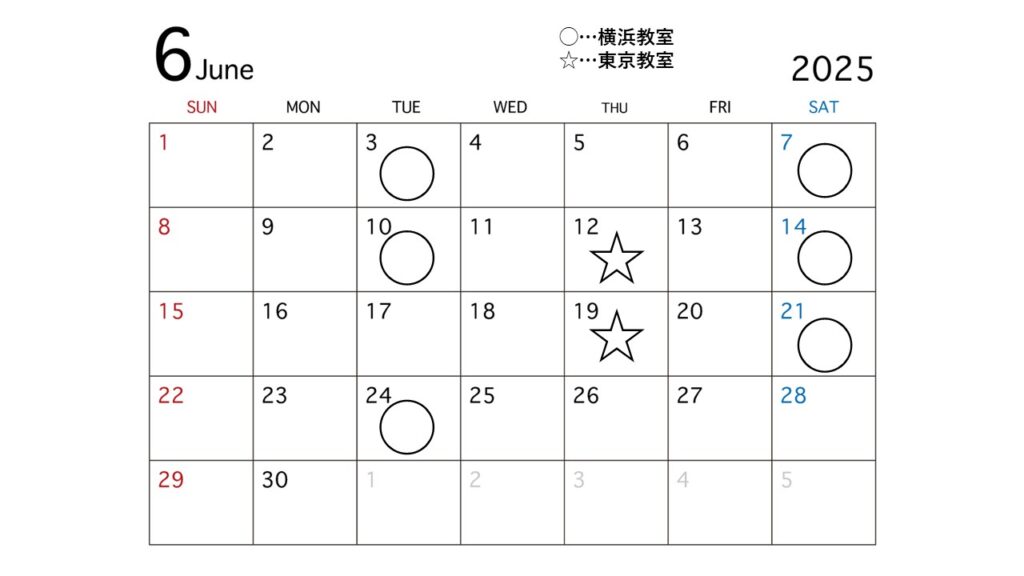 6 June

○…横浜教室
☆…東京教室

2025

| SUN | MON | TUE | WED | THU | FRI | SAT |
|---|---|---|---|---|---|---|
| 1 | 2 | 3 ○ | 4 | 5 | 6 | 7 ○ |
| 8 | 9 | 10 ○ | 11 | 12 ☆ | 13 | 14 ○ |
| 15 | 16 | 17 | 18 | 19 ☆ | 20 | 21 ○ |
| 22 | 23 | 24 ○ | 25 | 26 | 27 | 28 |
| 29 | 30 | 1 | 2 | 3 | 4 | 5 |